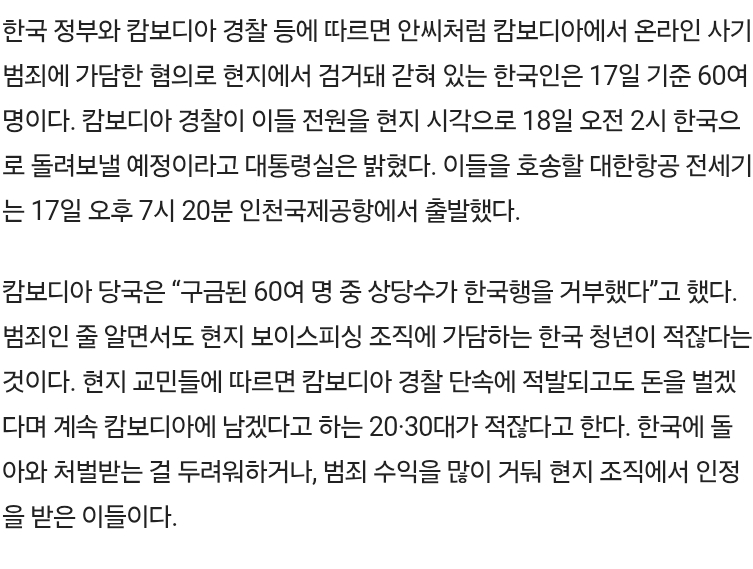 한국 정부와 캄보디아 경찰 등에 따르면 안씨처럼 캄보디아에서 온라인 사기 범죄에 가담한 혐의로 현지에서 검거돼 갇혀 있는 한국인은 17일 기준 60여 명이다. 캄보디아 경찰이 이들 전원을 현지 시각으로 18일 오전 2시 한국으로 돌려보낼 예정이라고 대통령실은 밝혔다. 이들을 호송할 대한항공 전세기는 17일 오후 7시 20분 인천국제공항에서 출발했다.

캄보디아 당국은 “구금된 60여 명 중 상당수가 한국행을 거부했다”고 했다. 범죄인 줄 알면서도 현지 보이스피싱 조직에 가담하는 한국 청년이 적잖다는 것이다. 현지 교민들에 따르면 캄보디아 경찰 단속에 적발되고도 돈을 벌겠다며 계속 캄보디아에 남겠다고 하는 20·30대가 적잖다고 한다. 한국에 돌아와 처벌받는 걸 두려워하거나, 범죄 수익을 많이 거둬 현지 조직에서 인정을 받은 이들이다.